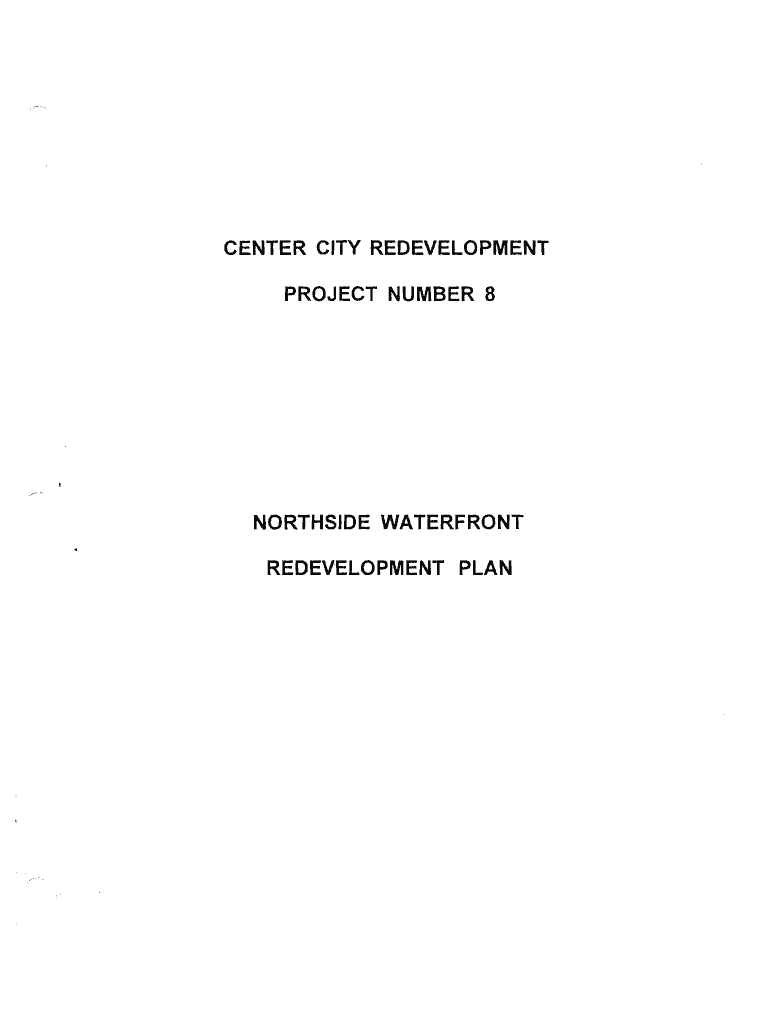 CENTER CITY REDEVELOPMENT

PROJECT NUMBER 8

NORTHSIDE WATERFRONT

REDEVELOPMENT PLAN